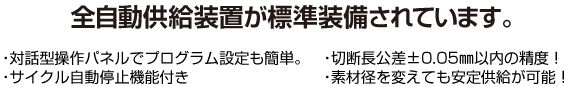 全自動供給装置が標準装備されています。

・対話型操作パネルでプログラム設定も簡単。
・サイクル自動停止機能付き

・切断長公差±0.05㎜以内の精度！
・素材径を変えても安定供給が可能！